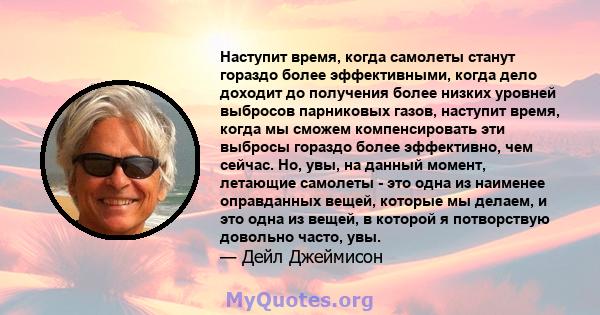 Наступит время, когда самолеты станут гораздо более эффективными, когда дело доходит до получения более низких уровней выбросов парниковых газов, наступит время, когда мы сможем компенсировать эти выбросы гораздо более эффективно, чем сейчас. Но, увы, на данный момент, летающие самолеты - это одна из наименее оправданных вещей, которые мы делаем, и это одна из вещей, в которой я потворствую довольно часто, увы.
— Дейл Джеймисон

MyQuotes.org